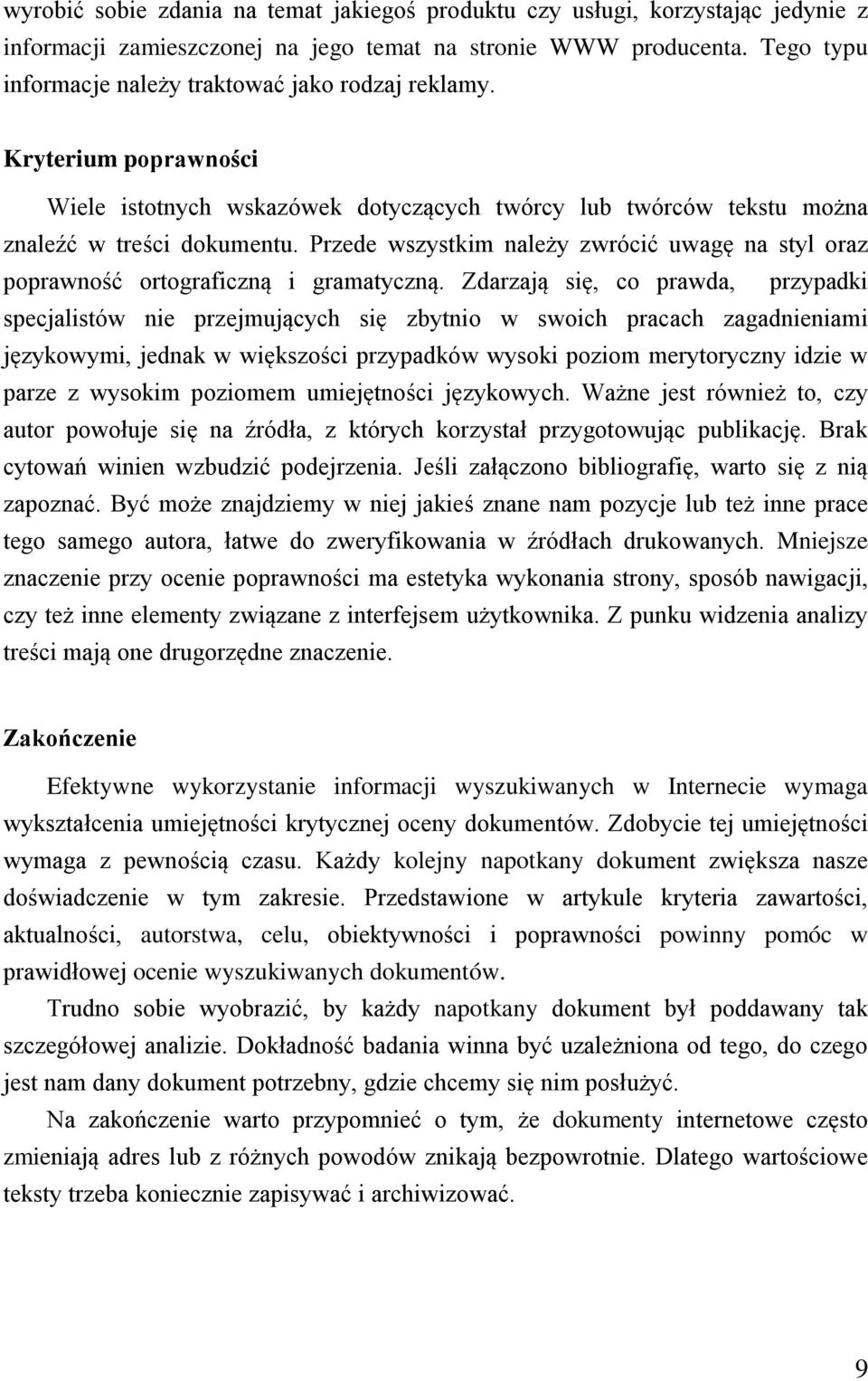 wyrobić sobie zdania na temat jakiegoś produktu czy usługi, korzystając jedynie z informacji zamieszczonej na jego temat na stronie WWW producenta. Tego typu informacje należy traktować jako rodzaj reklamy.

Kryterium poprawności

Wiele istotnych wskazówek dotyczących twórcy lub twórców tekstu można znaleźć w treści dokumentu. Przede wszystkim należy zwrócić uwagę na styl oraz poprawność ortograficzną i gramatyczną. Zdarzają się, co prawda, przypadki specjalistów nie przejmujących się zbytnio w swoich pracach zagadnieniami językowymi, jednak w większości przypadków wysoki poziom merytoryczny idzie w parze z wysokim poziomem umiejętności językowych. Ważne jest również to, czy autor powołuje się na źródła, z których korzystał przygotowując publikację. Brak cytowań winien wzbudzić podejrzenia. Jeśli załączono bibliografię, warto się z nią zapoznać. Być może znajdziemy w niej jakieś znane nam pozycje lub też inne prace tego samego autora, łatwe do zweryfikowania w źródłach drukowanych. Mniejsze znaczenie przy ocenie poprawności ma estetyka wykonania strony, sposób nawigacji, czy też inne elementy związane z interfejsem użytkownika. Z punku widzenia analizy treści mają one drugorzędne znaczenie.

Zakończenie

Efektywne wykorzystanie informacji wyszukiwanych w Internecie wymaga wykształcenia umiejętności krytycznej oceny dokumentów. Zdobycie tej umiejętności wymaga z pewnością czasu. Każdy kolejny napotkany dokument zwiększa nasze doświadczenie w tym zakresie. Przedstawione w artykule kryteria zawartości, aktualności, autorstwa, celu, obiektywności i poprawności powinny pomóc w prawidłowej ocenie wyszukiwanych dokumentów.

Trudno sobie wyobrazić, by każdy napotkany dokument był poddawany tak szczegółowej analizie. Dokładność badania winna być uzależniona od tego, do czego jest nam dany dokument potrzebny, gdzie chcemy się nim posłużyć.

Na zakończenie warto przypomnieć o tym, że dokumenty internetowe często zmieniają adres lub z różnych powodów znikają bezpowrotnie. Dlatego wartościowe teksty trzeba koniecznie zapisywać i archiwizować.

9